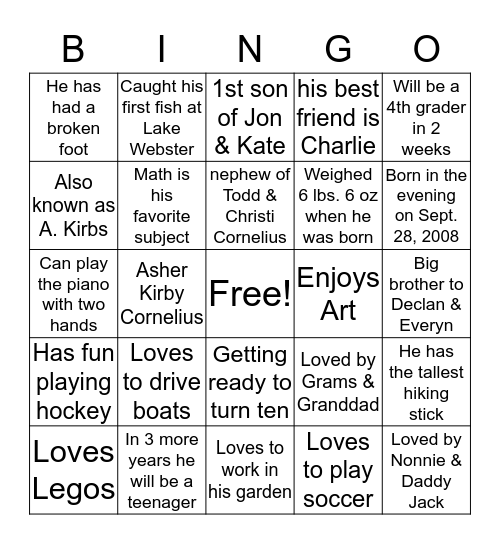 | B | I | N | G | O |
|---|---|---|---|---|
| He has had a broken foot | Caught his first fish at Lake Webster | 1st son of Jon & Kate | his best friend is Charlie | Will be a 4th grader in 2 weeks |
| Also known as A. Kirbs | Math is his favorite subject | nephew of Todd & Christi Cornelius | Weighed 6 lbs. 6 oz when he was born | Born in the evening on Sept. 28, 2008 |
| Can play the piano with two hands | Asher Kirby Cornelius | Free! | Enjoys Art | Big brother to Declan & Everyn |
| Has fun playing hockey | Loves to drive boats | Getting ready to turn ten | Loved by Grams & Granddad | He has the tallest hiking stick |
| Loves Legos | In 3 more years he will be a teenager | Loves to work in his garden | Loves to play soccer | Loved by Nonnie & Daddy Jack |